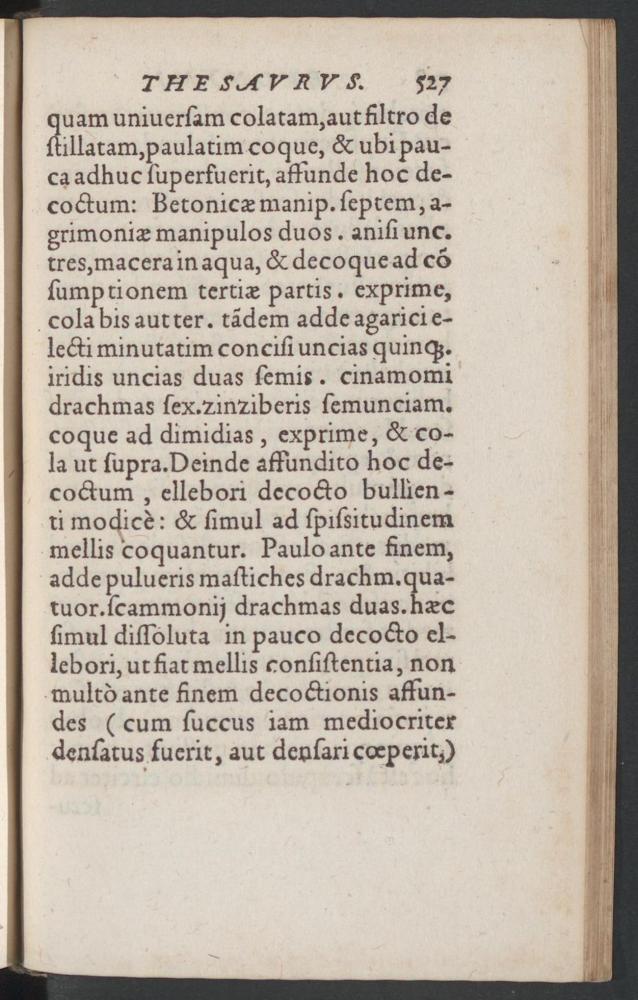 THESAVRVS. 527

quam uniuersam colatam, aut filtro destillatam, paulatim coque, & ubi pauca adhuc superfuerit, affunde hoc decoctum: Betonicæ manip. septem, agrimoniæ manipulos duos. anisi unc. tres, macera in aqua, & decoque ad cõsumptionem tertiæ partis. exprime, cola bis aut ter. tãdem adde agarici electi minutatim concisi uncias quinq;. iridis uncias duas semis. cinamomi drachmas sex. zinziberis semunciam. coque ad dimidias, exprime, & cola ut supra. Deinde affundito hoc decoctum, ellebori decocto bullienti modicè: & simul ad spissitudinem mellis coquantur. Paulo ante finem, adde pulueris mastiches drachm. quatuor. scammonij drachmas duas. hæc simul dissoluta in pauco decocto ellebori, ut fiat mellis consistentia, non multò ante finem decoctionis affundes (cum succus iam mediocriter densatus fuerit, aut densari cœperit,)